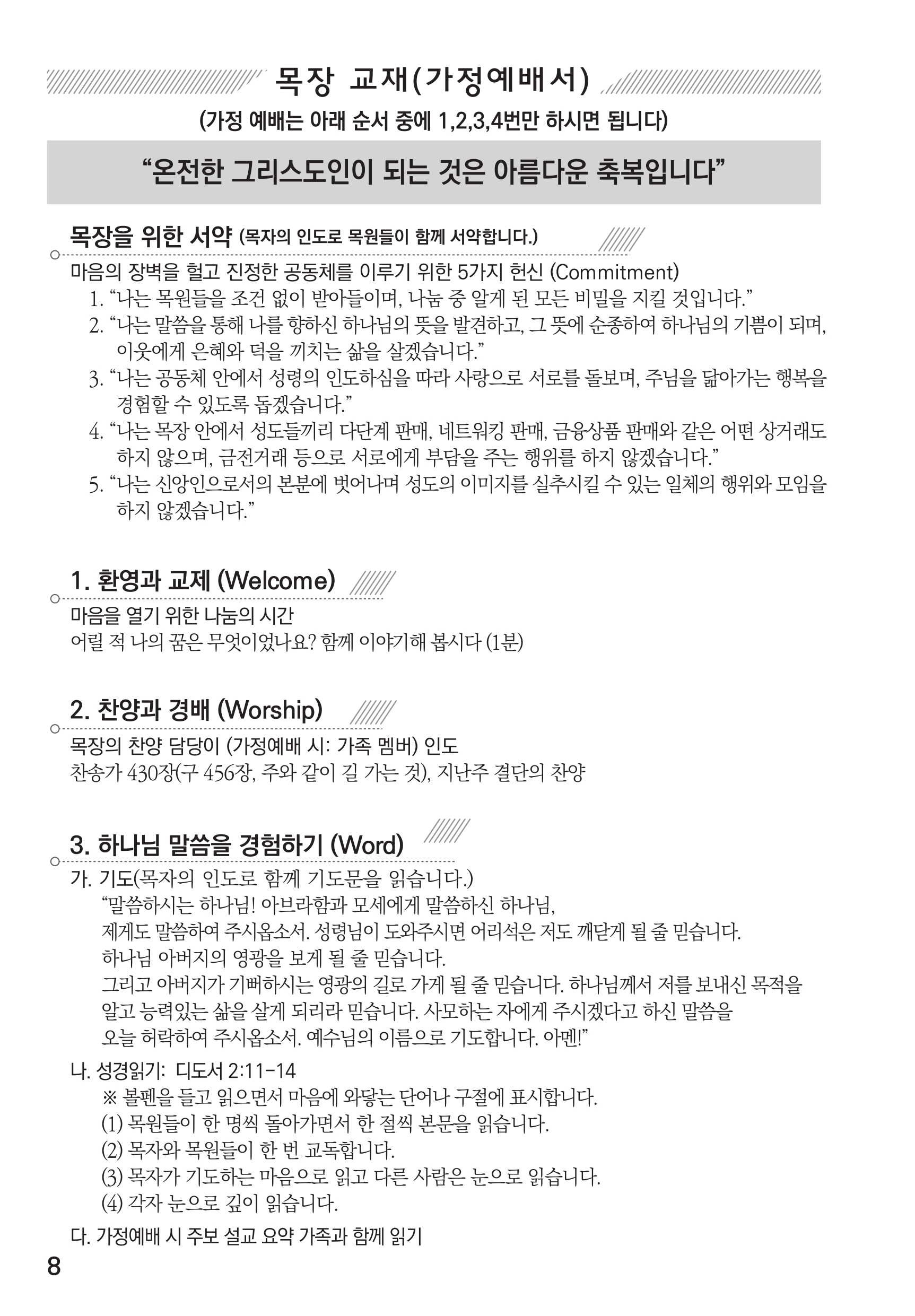 목장 교재(가정예배서)

(가정 예배는 아래 순서 중에 1,2,3,4번만 하시면 됩니다)

“온전한 그리스도인이 되는 것은 아름다운 축복입니다”

목장을 위한 서약 (목자의 인도로 목원들이 함께 서약합니다.)

마음의 장벽을 헐고 진정한 공동체를 이루기 위한 5가지 헌신 (Commitment)

1. “나는 목원들을 조건 없이 받아들이며, 나눔 중 알게 된 모든 비밀을 지킬 것입니다.”
2. “나는 말씀을 통해 나를 향하신 하나님의 뜻을 발견하고, 그 뜻에 순종하여 하나님의 기쁨이 되며, 이웃에게 은혜와 덕을 끼치는 삶을 살겠습니다.”
3. “나는 공동체 안에서 성령의 인도하심을 따라 사랑으로 서로를 돌보며, 주님을 닮아가는 행복을 경험할 수 있도록 돕겠습니다.”
4. “나는 목장 안에서 성도들끼리 다단계 판매, 네트워킹 판매, 금융상품 판매와 같은 어떤 상거래도 하지 않으며, 금전거래 등으로 서로에게 부담을 주는 행위를 하지 않겠습니다.”
5. “나는 신앙인으로서의 본분에 벗어나며 성도의 이미지를 실추시킬 수 있는 일체의 행위와 모임을 하지 않겠습니다.”

1. 환영과 교제 (Welcome)

마음을 열기 위한 나눔의 시간
어릴 적 나의 꿈은 무엇이었나요? 함께 이야기해 봅시다 (1분)

2. 찬양과 경배 (Worship)

목장의 찬양 담당이 (가정예배 시: 가족 멤버) 인도
찬송가 430장(구 456장, 주와 같이 길 가는 것), 지난주 결단의 찬양

3. 하나님 말씀을 경험하기 (Word)

가. 기도(목자의 인도로 함께 기도문을 읽습니다.)
“말씀하시는 하나님! 아브라함과 모세에게 말씀하신 하나님, 제게도 말씀하여 주시옵소서. 성령님이 도와주시면 어리석은 저도 깨닫게 될 줄 믿습니다. 하나님 아버지의 영광을 보게 될 줄 믿습니다. 그리고 아버지가 기뻐하시는 영광의 길로 가게 될 줄 믿습니다. 하나님께서 저를 보내신 목적을 알고 능력있는 삶을 살게 되리라 믿습니다. 사모하는 자에게 주시겠다고 하신 말씀을 오늘 허락하여 주시옵소서. 예수님의 이름으로 기도합니다. 아멘!”

나. 성경읽기: 디도서 2:11-14
※ 볼펜을 들고 읽으면서 마음에 와닿는 단어나 구절에 표시합니다.
(1) 목원들이 한 명씩 돌아가면서 한 절씩 본문을 읽습니다.
(2) 목자와 목원들이 한 번 교독합니다.
(3) 목자가 기도하는 마음으로 읽고 다른 사람은 눈으로 읽습니다.
(4) 각자 눈으로 깊이 읽습니다.

다. 가정예배 시 주보 설교 요약 가족과 함께 읽기

8